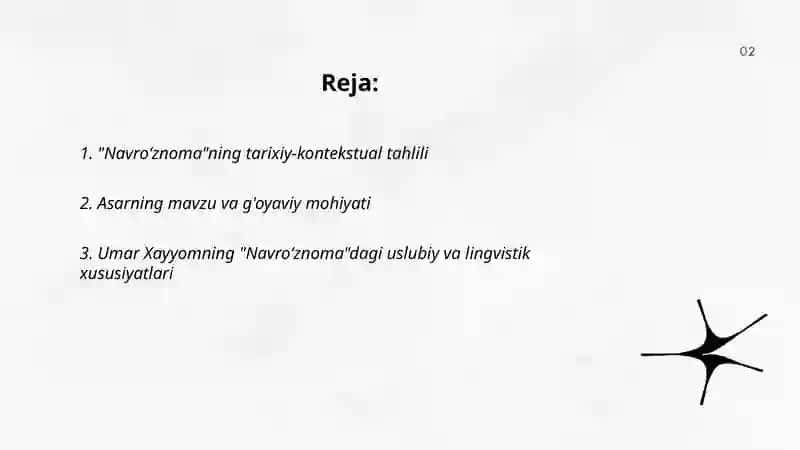 02

Reja:

1. "Navro'znoma"ning tarixiy-kontekstual tahlili

2. Asarning mavzu va g'oyaviy mohiyati

3. Umar Xayyomning "Navro'znoma"dagi uslubiy va lingvistik xususiyatlari